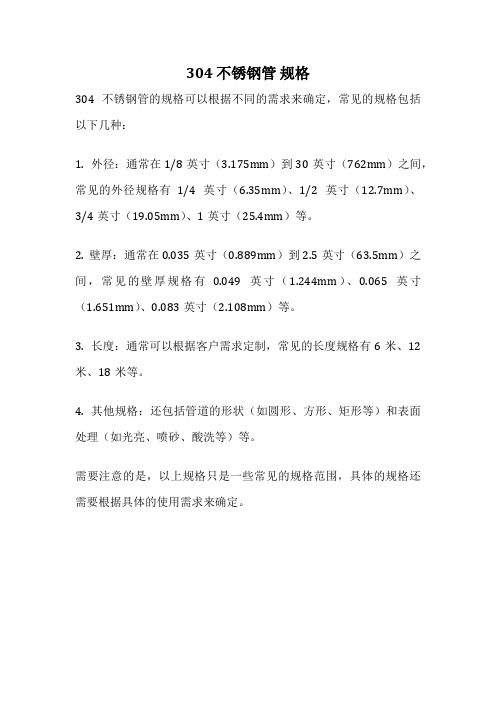 304 不锈钢管 规格

304 不锈钢管的规格可以根据不同的需求来确定，常见的规格包括以下几种：

1. 外径：通常在 1/8 英寸（3.175mm）到 30 英寸（762mm）之间，常见的外径规格有 1/4 英寸（6.35mm）、1/2 英寸（12.7mm）、3/4 英寸（19.05mm）、1 英寸（25.4mm）等。

2. 壁厚：通常在 0.035 英寸（0.889mm）到 2.5 英寸（63.5mm）之间，常见的壁厚规格有 0.049 英寸（1.244mm）、0.065 英寸（1.651mm）、0.083 英寸（2.108mm）等。

3. 长度：通常可以根据客户需求定制，常见的长度规格有 6 米、12 米、18 米等。

4. 其他规格：还包括管道的形状（如圆形、方形、矩形等）和表面处理（如光亮、喷砂、酸洗等）等。

需要注意的是，以上规格只是一些常见的规格范围，具体的规格还需要根据具体的使用需求来确定。